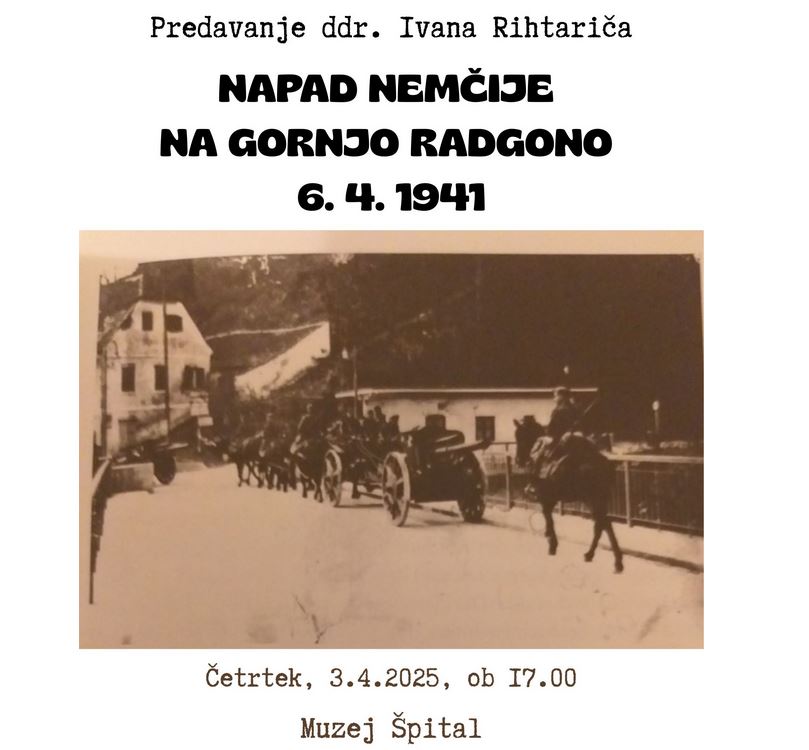 Predavanje ddr. Ivana Rihtariča

NAPAD NEMČIJE NA GORNJO RADGONO 6. 4. 1941

Četrtek, 3.4.2025, ob I7.00

Muzej Špital